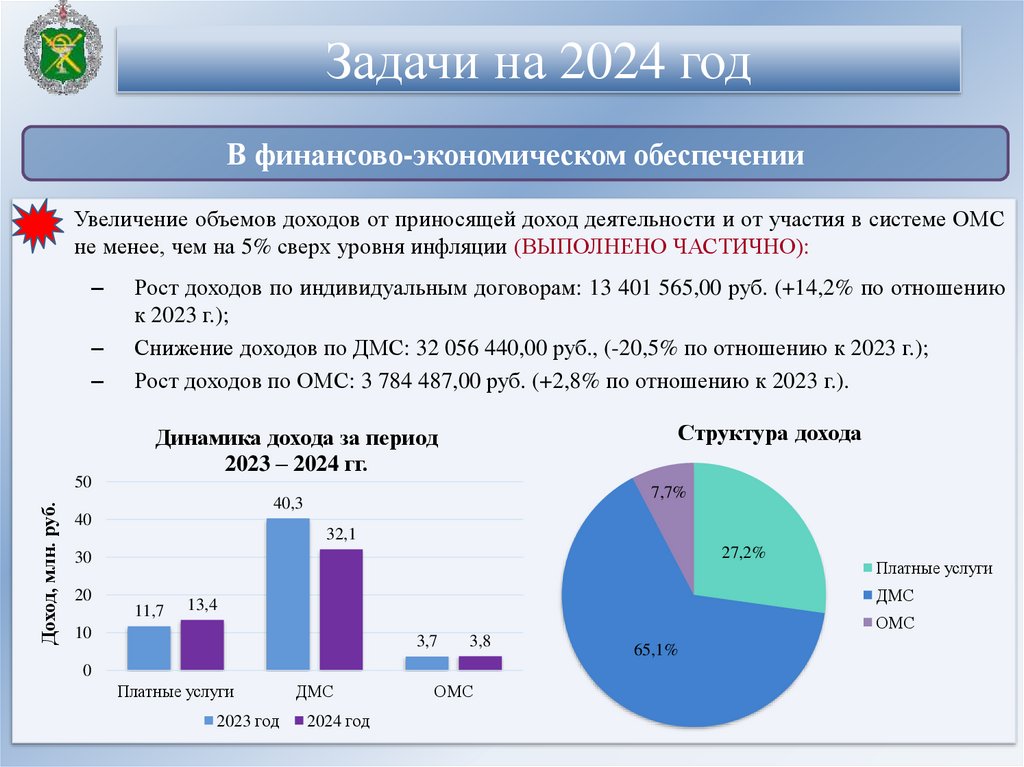 Задачи на 2024 год

В финансово-экономическом обеспечении

Увеличение объемов доходов от приносящей доход деятельности и от участия в системе ОМС не менее, чем на 5% сверх уровня инфляции (ВЫПОЛНЕНО ЧАСТИЧНО):

– Рост доходов по индивидуальным договорам: 13 401 565,00 руб. (+14,2% по отношению к 2023 г.);

– Снижение доходов по ДМС: 32 056 440,00 руб., (-20,5% по отношению к 2023 г.);

– Рост доходов по ОМС: 3 784 487,00 руб. (+2,8% по отношению к 2023 г.).

Динамика дохода за период 2023 – 2024 гг.

Доход, млн. руб.

50
40
30
20
10
0

11,7
13,4
40,3
32,1
3,7
3,8

Платные услуги
ДМС
ОМС

2023 год
2024 год

Структура дохода

7,7%
27,2%
65,1%

Платные услуги
ДМС
ОМС